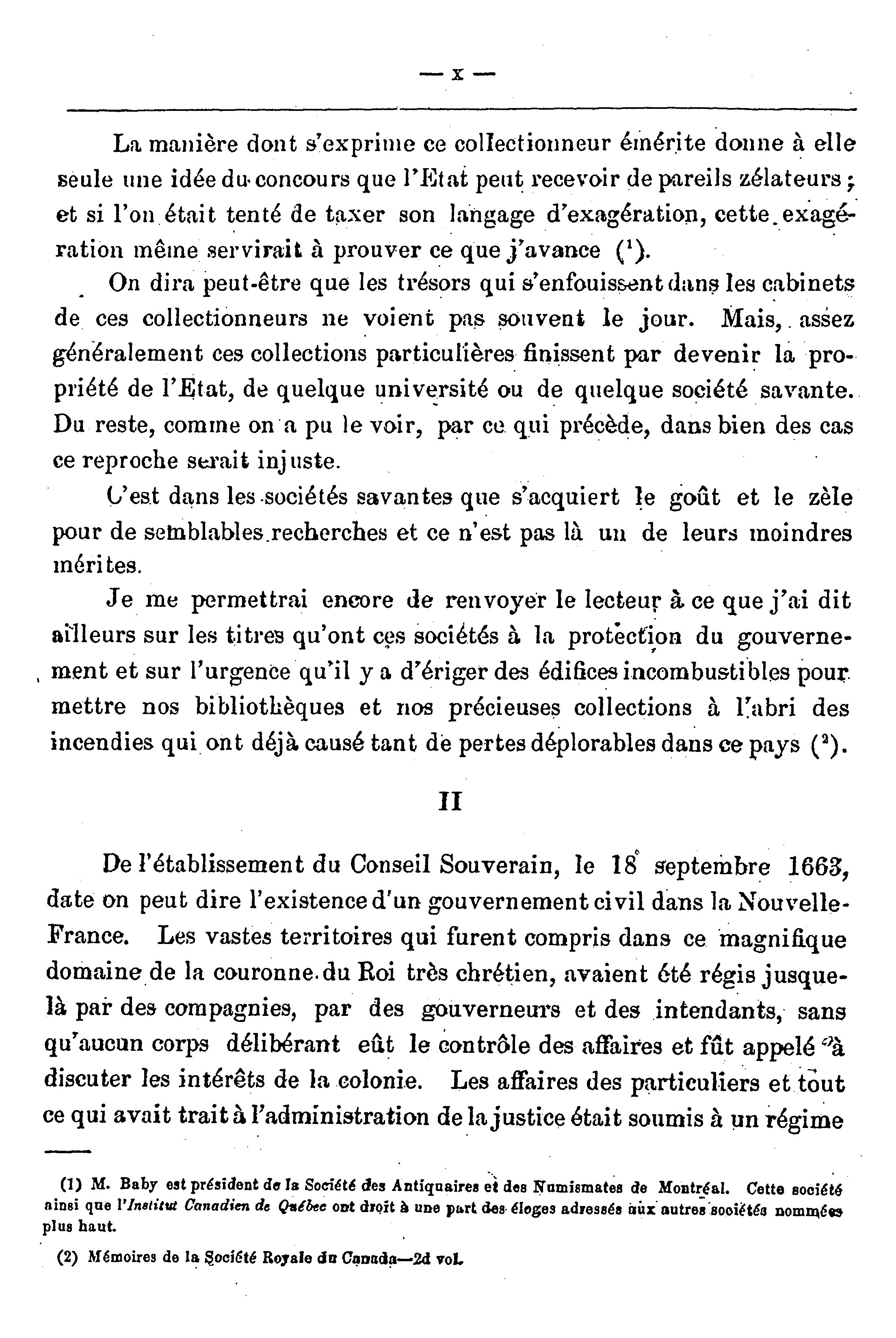 — x —

La manière dont s'exprime ce collectionneur émérite donne à elle seule une idée du concours que l'Etat peut recevoir de pareils zélateurs ; et si l'on était tenté de taxer son langage d'exagération, cette exagération même servirait à prouver ce que j'avance ($^1$).

On dira peut-être que les trésors qui s'enfouissent dans les cabinets de ces collectionneurs ne voient pas souvent le jour. Mais, assez généralement ces collections particulières finissent par devenir la propriété de l'Etat, de quelque université ou de quelque société savante. Du reste, comme on a pu le voir, par ce qui précède, dans bien des cas ce reproche serait injuste.

C'est dans les sociétés savantes que s'acquiert le goût et le zèle pour de semblables recherches et ce n'est pas là un de leurs moindres mérites.

Je me permettrai encore de renvoyer le lecteur à ce que j'ai dit ailleurs sur les titres qu'ont ces sociétés à la protection du gouvernement et sur l'urgence qu'il y a d'ériger des édifices incombustibles pour mettre nos bibliothèques et nos précieuses collections à l'abri des incendies qui ont déjà causé tant de pertes déplorables dans ce pays ($^2$).

II

De l'établissement du Conseil Souverain, le 18 septembre 1663, date on peut dire l'existence d'un gouvernement civil dans la Nouvelle-France. Les vastes territoires qui furent compris dans ce magnifique domaine de la couronne du Roi très chrétien, avaient été régis jusque-là par des compagnies, par des gouverneurs et des intendants, sans qu'aucun corps délibérant eût le contrôle des affaires et fût appelé à discuter les intérêts de la colonie. Les affaires des particuliers et tout ce qui avait trait à l'administration de la justice était soumis à un régime

(1) M. Baby est président de la Société des Antiquaires et des Numismates de Montréal. Cette société ainsi que l'Institut Canadien de Québec ont droit à une part des éloges adressés aux autres sociétés nommées plus haut.

(2) Mémoires de la Société Royale du Canada—2d vol.